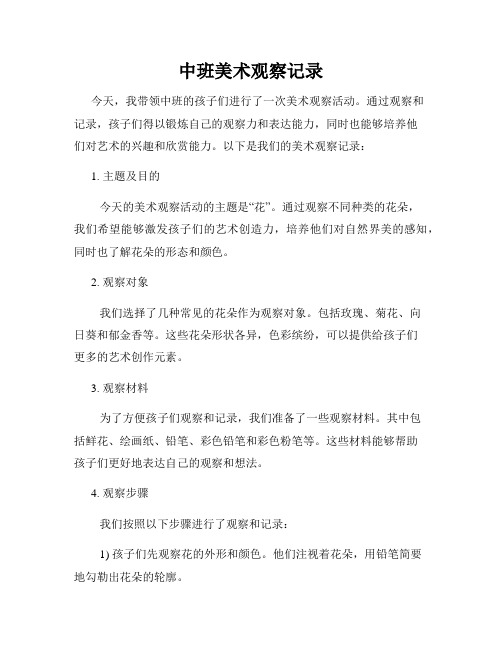 中班美术观察记录

今天，我带领中班的孩子们进行了一次美术观察活动。通过观察和记录，孩子们得以锻炼自己的观察力和表达能力，同时也能够培养他们对艺术的兴趣和欣赏能力。以下是我们的美术观察记录：

1. 主题及目的

今天的美术观察活动的主题是“花”。通过观察不同种类的花朵，我们希望能够激发孩子们的艺术创造力，培养他们对自然界美的感知，同时也了解花朵的形态和颜色。

2. 观察对象

我们选择了几种常见的花朵作为观察对象。包括玫瑰、菊花、向日葵和郁金香等。这些花朵形状各异，色彩缤纷，可以提供给孩子们更多的艺术创作元素。

3. 观察材料

为了方便孩子们观察和记录，我们准备了一些观察材料。其中包括鲜花、绘画纸、铅笔、彩色铅笔和彩色粉笔等。这些材料能够帮助孩子们更好地表达自己的观察和想法。

4. 观察步骤

我们按照以下步骤进行了观察和记录：

1) 孩子们先观察花的外形和颜色。他们注视着花朵，用铅笔简要地勾勒出花朵的轮廓。